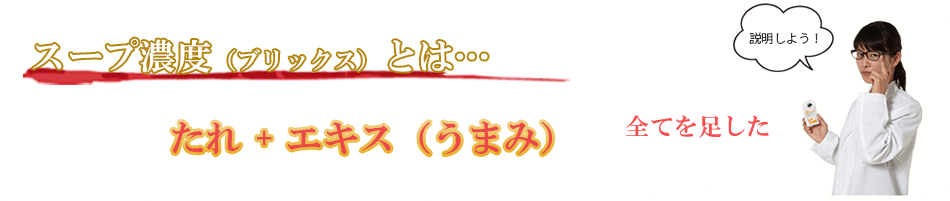 スープ濃度（ブリックス）とは…

説明しよう！

たれ + エキス（うまみ）

全てを足した